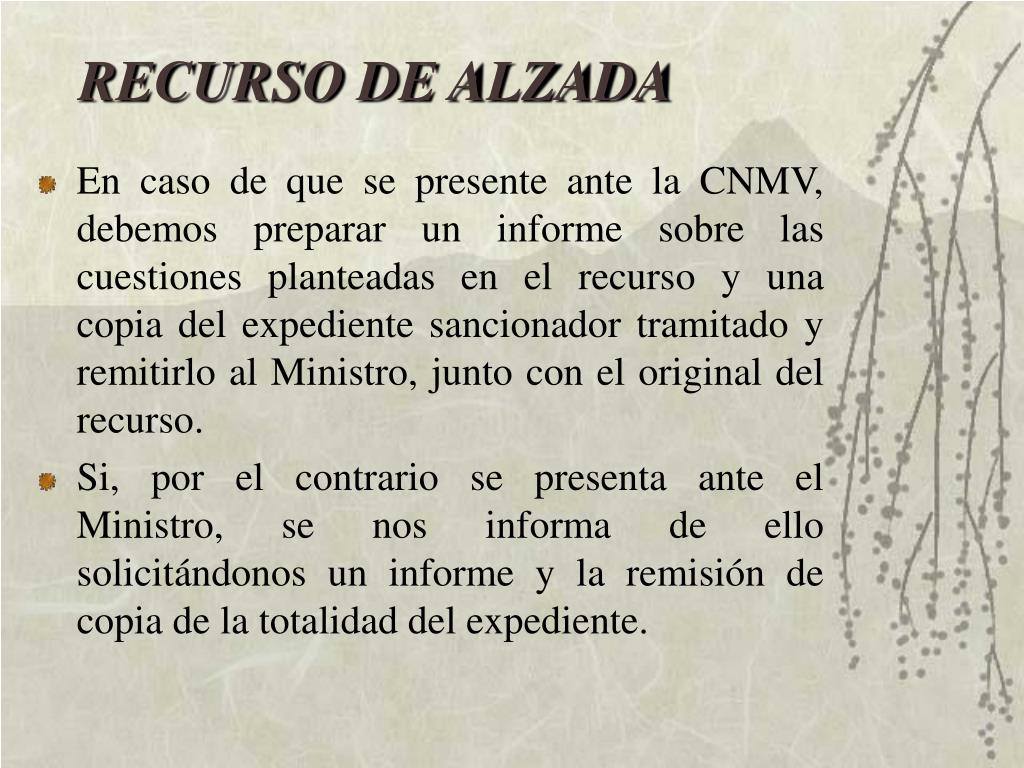 RECURSO DE ALZADA

En caso de que se presente ante la CNMV, debemos preparar un informe sobre las cuestiones planteadas en el recurso y una copia del expediente sancionador tramitado y remitirlo al Ministro, junto con el original del recurso.

Si, por el contrario se presenta ante el Ministro, se nos informa de ello solicitándonos un informe y la remisión de copia de la totalidad del expediente.